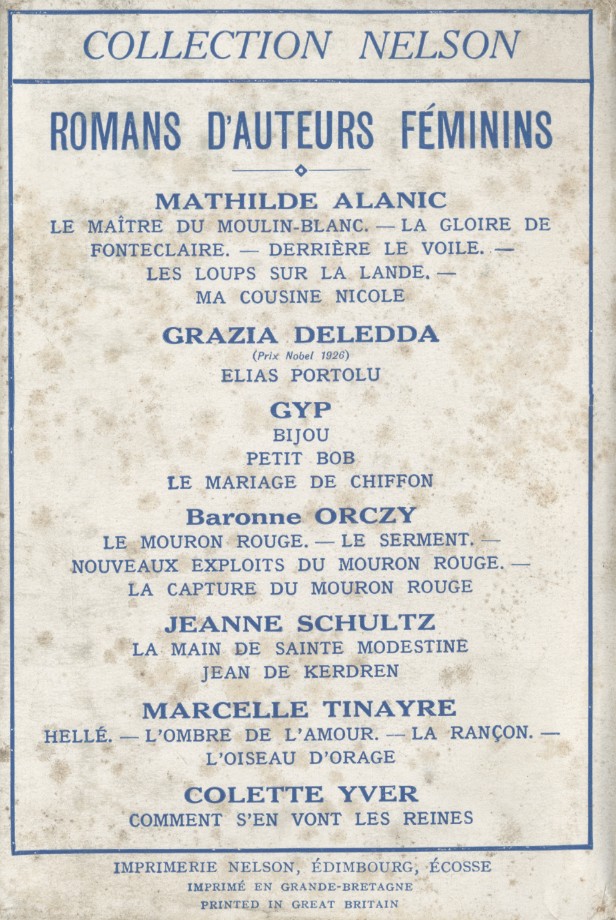 COLLECTION NELSON

ROMANS D'AUTEURS FÉMININS

MATHILDE ALANIC
LE MAÎTRE DU MOULIN-BLANC. — LA GLOIRE DE FONTECLAIRE. — DERRIÈRE LE VOILE. — LES LOUPS SUR LA LANDE. — MA COUSINE NICOLE

GRAZIA DELEDDA
(Prix Nobel 1926)
ELIAS PORTOLU

GYP
BIJOU
PETIT BOB
LE MARIAGE DE CHIFFON

Baronne ORCZY
LE MOURON ROUGE. — LE SERMENT. — NOUVEAUX EXPLOITS DU MOURON ROUGE. — LA CAPTURE DU MOURON ROUGE

JEANNE SCHULTZ
LA MAIN DE SAINTE MODESTINE
JEAN DE KERDREN

MARCELLE TINAYRE
HELLÉ. — L'OMBRE DE L'AMOUR. — LA RANÇON. — L'OISEAU D'ORAGE

COLETTE YVER
COMMENT S'EN VONT LES REINES

IMPRIMERIE NELSON, ÉDIMBOURG, ÉCOSSE
IMPRIMÉ EN GRANDE-BRETAGNE
PRINTED IN GREAT BRITAIN